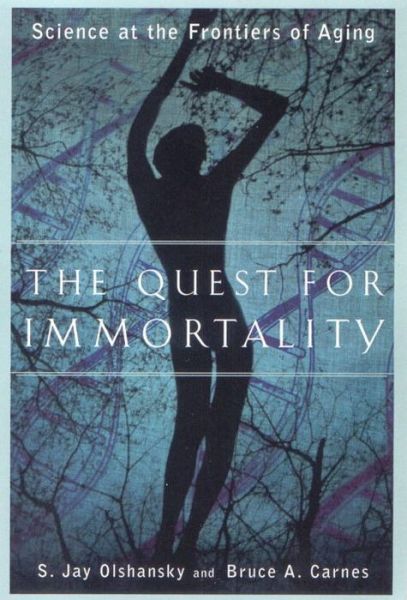 Science at the Frontiers of Aging

THE QUEST FOR IMMORTALITY

S. Jay Olshansky and Bruce A. Carnes